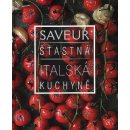 SAVEUR
ŠŤASTNÁ
ITALSKÁ
KUCHYNĚ